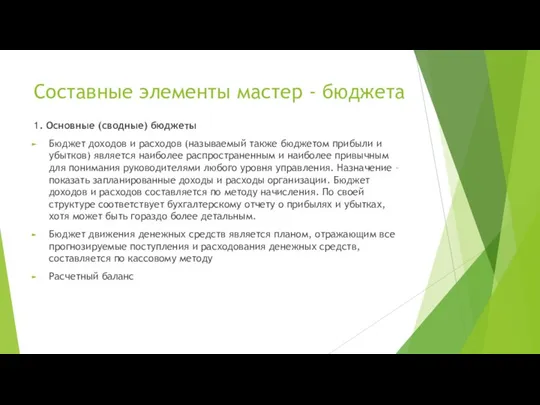 Составные элементы мастер - бюджета

1. Основные (сводные) бюджеты

Бюджет доходов и расходов (называемый также бюджетом прибыли и убытков) является наиболее распространенным и наиболее привычным для понимания руководителями любого уровня управления. Назначение - показать запланированные доходы и расходы организации. Бюджет доходов и расходов составляется по методу начисления. По своей структуре соответствует бухгалтерскому отчету о прибылях и убытках, хотя может быть гораздо более детальным.

Бюджет движения денежных средств является планом, отражающим все прогнозируемые поступления и расходования денежных средств, составляется по кассовому методу

Расчетный баланс